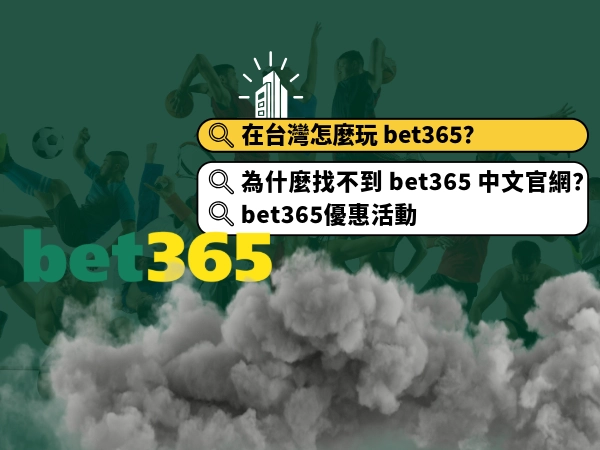 在台灣怎麼玩 bet365?

為什麼找不到 bet365 中文官網?
bet365優惠活動

bet365